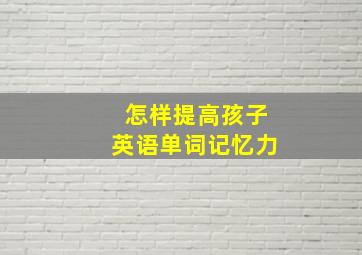 怎样提高孩子
英语单词记忆力